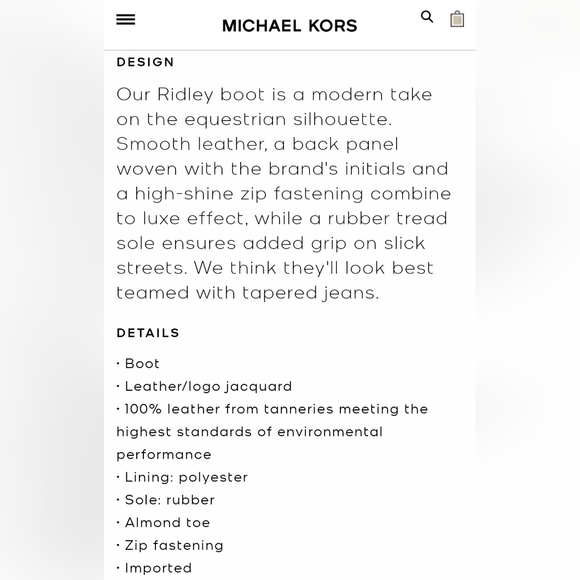 MICHAEL KORS

DESIGN

Our Ridley boot is a modern take on the equestrian silhouette. Smooth leather, a back panel woven with the brand's initials and a high-shine zip fastening combine to luxe effect, while a rubber tread sole ensures added grip on slick streets. We think they'll look best teamed with tapered jeans.

DETAILS

· Boot
· Leather/logo jacquard
· 100% leather from tanneries meeting the highest standards of environmental performance
· Lining: polyester
· Sole: rubber
· Almond toe
· Zip fastening
· Imported